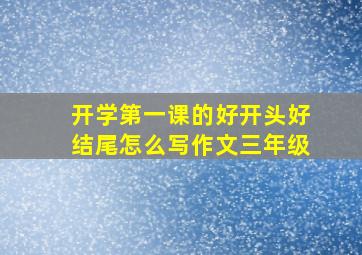 开学第一课的好开头好结尾怎么写作文三年级